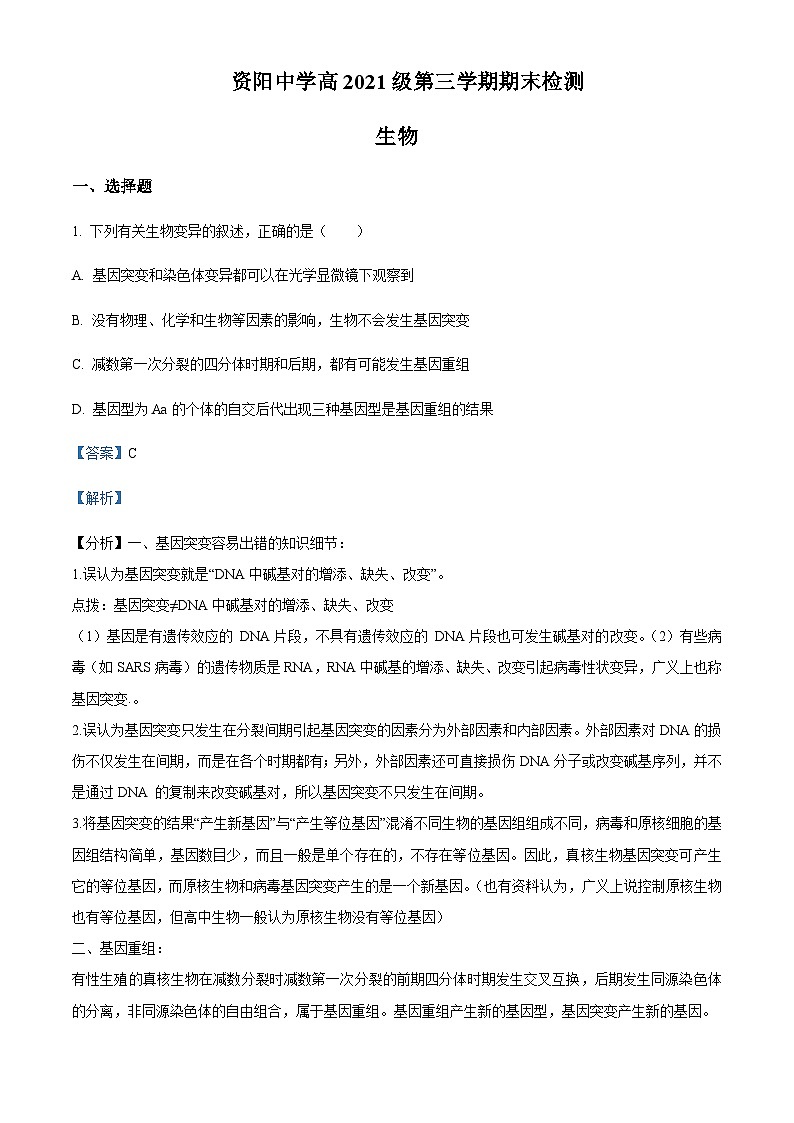 资阳中学高 2021 级第三学期期末检测

生物

一、选择题

1. 下列有关生物变异的叙述，正确的是（　　）

A. 基因突变和染色体变异都可以在光学显微镜下观察到

B. 没有物理、化学和生物等因素的影响，生物不会发生基因突变

C. 减数第一次分裂的四分体时期和后期，都有可能发生基因重组

D. 基因型为 Aa 的个体的自交后代出现三种基因型是基因重组的结果

【答案】C

【解析】

【分析】一、基因突变容易出错的知识细节：

1.误认为基因突变就是“DNA 中碱基对的增添、缺失、改变”。

点拨：基因突变≠DNA 中碱基对的增添、缺失、改变

（1）基因是有遗传效应的 DNA 片段，不具有遗传效应的 DNA 片段也可发生碱基对的改变。（2）有些病毒（如 SARS 病毒）的遗传物质是 RNA，RNA 中碱基的增添、缺失、改变引起病毒性状变异，广义上也称基因突变.。

2.误认为基因突变只发生在分裂间期引起基因突变的因素分为外部因素和内部因素。外部因素对 DNA 的损伤不仅发生在间期，而是在各个时期都有；另外，外部因素还可直接损伤 DNA 分子或改变碱基序列，并不是通过 DNA 的复制来改变碱基对，所以基因突变不只发生在间期。

3.将基因突变的结果“产生新基因”与“产生等位基因”混淆不同生物的基因组组成不同，病毒和原核细胞的基因组结构简单，基因数目少，而且一般是单个存在的，不存在等位基因。因此，真核生物基因突变可产生它的等位基因，而原核生物和病毒基因突变产生的是一个新基因。（也有资料认为，广义上说控制原核生物也有等位基因，但高中生物一般认为原核生物没有等位基因）

二、基因重组：

有性生殖的真核生物在减数分裂时减数第一次分裂的前期四分体时期发生交叉互换，后期发生同源染色体的分离，非同源染色体的自由组合，属于基因重组。基因重组产生新的基因型，基因突变产生新的基因。